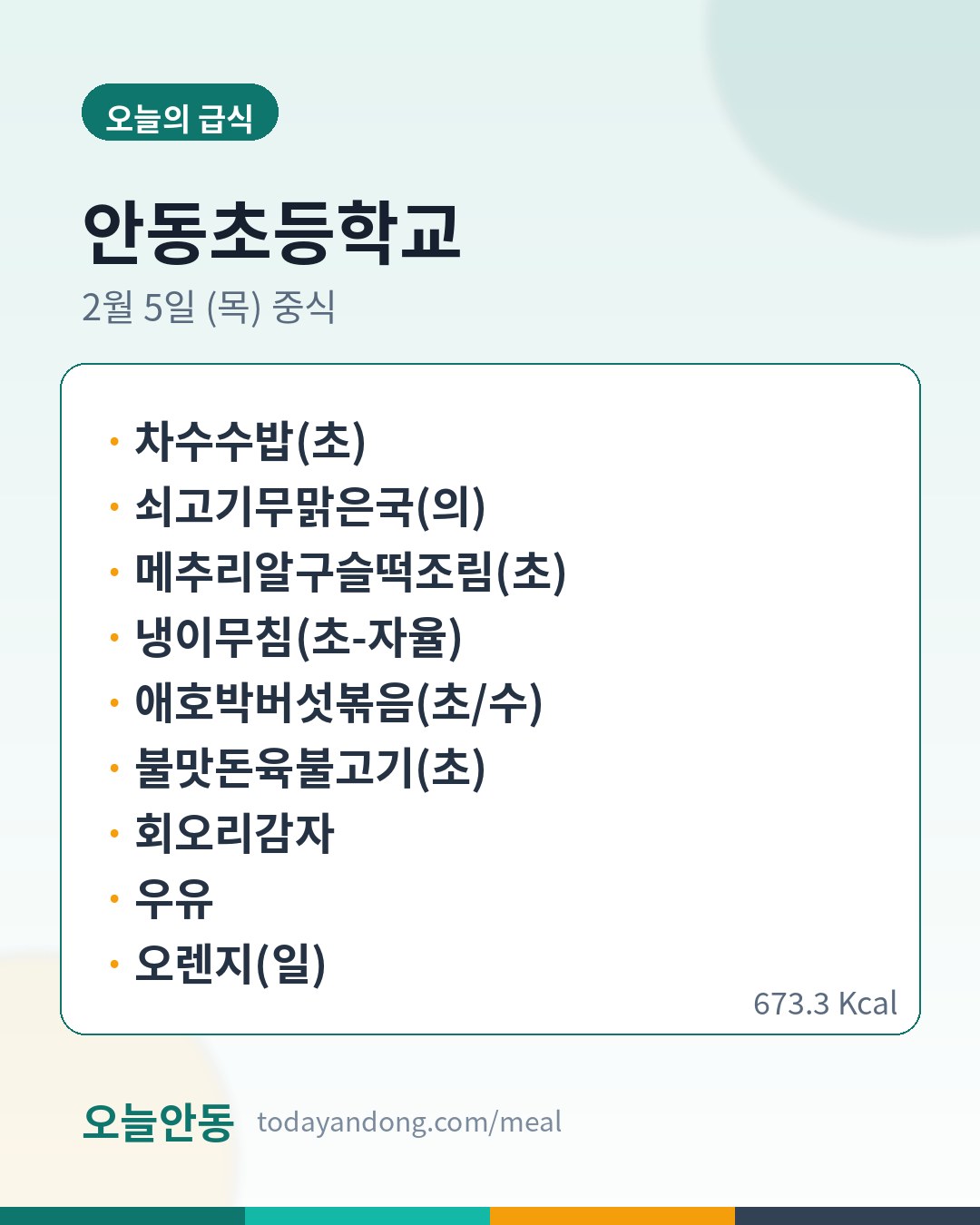 오늘의 급식

안동초등학교

2월 5일 (목) 중식

• 차수수밥(초)
• 쇠고기무맑은국(의)
• 메추리알구슬떡조림(초)
• 냉이무침(초-자율)
• 애호박버섯볶음(초/수)
• 불맛돈육불고기(초)
• 회오리감자
• 우유
• 오렌지(일)

673.3 Kcal

오늘안동 todayandong.com/meal